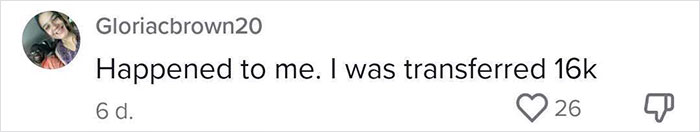 Gloriacbrown20
Happened to me. I was transferred 16k
6 d.
26